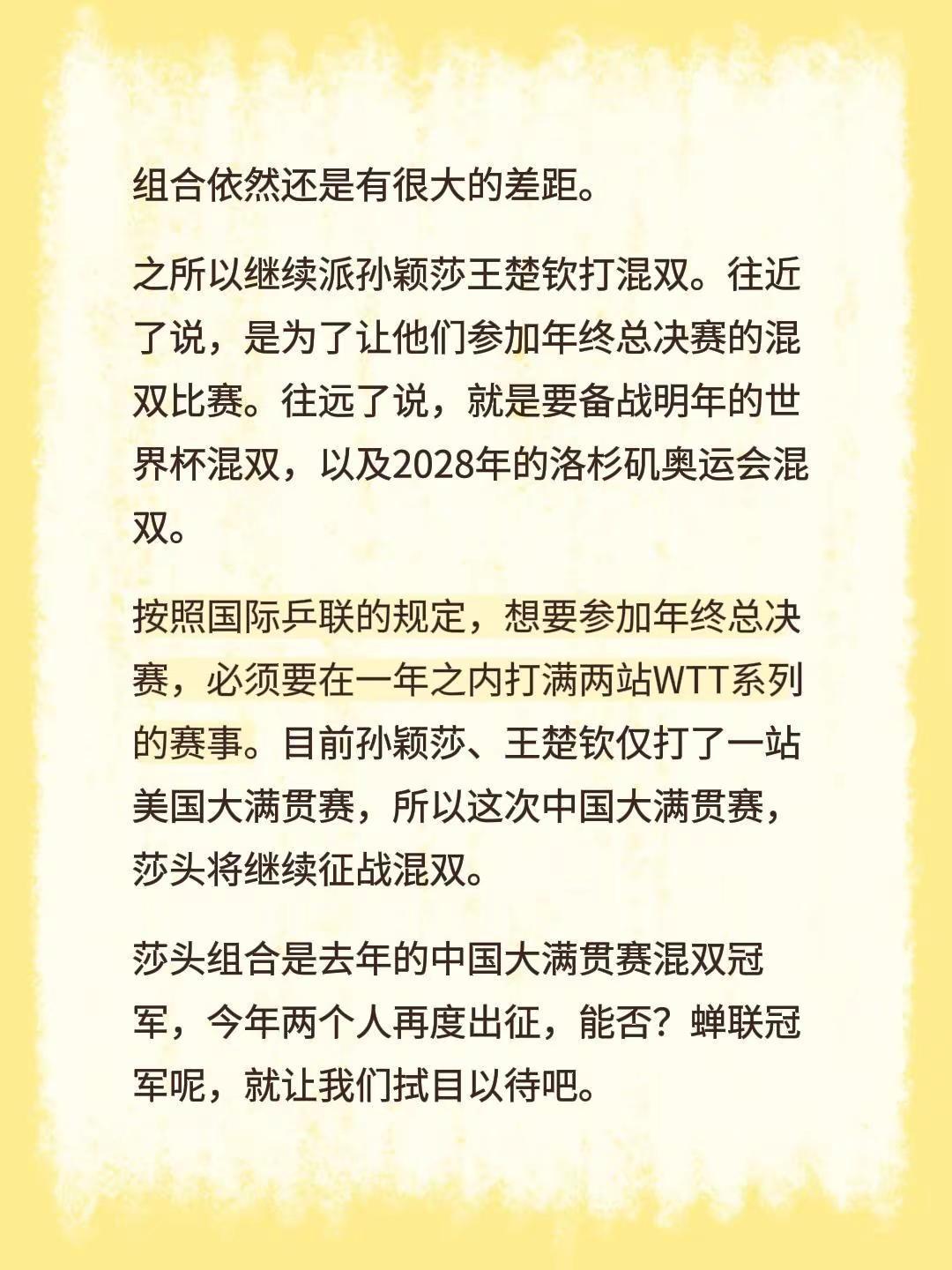 组合依然还是有很大的差距。

之所以继续派孙颖莎王楚钦打混双。往近了说，是为了让他们参加年终总决赛的混双比赛。往远了说，就是要备战明年的世界杯混双，以及2028年的洛杉矶奥运会混双。

按照国际乒联的规定，想要参加年终总决赛，必须要在一年之内打满两站WTT系列的赛事。目前孙颖莎、王楚钦仅打了一站美国大满贯赛，所以这次中国大满贯赛，莎头将继续征战混双。

莎头组合是去年的中国大满贯赛混双冠军，今年两个人再度出征，能否？蝉联冠军呢，就让我们拭目以待吧。